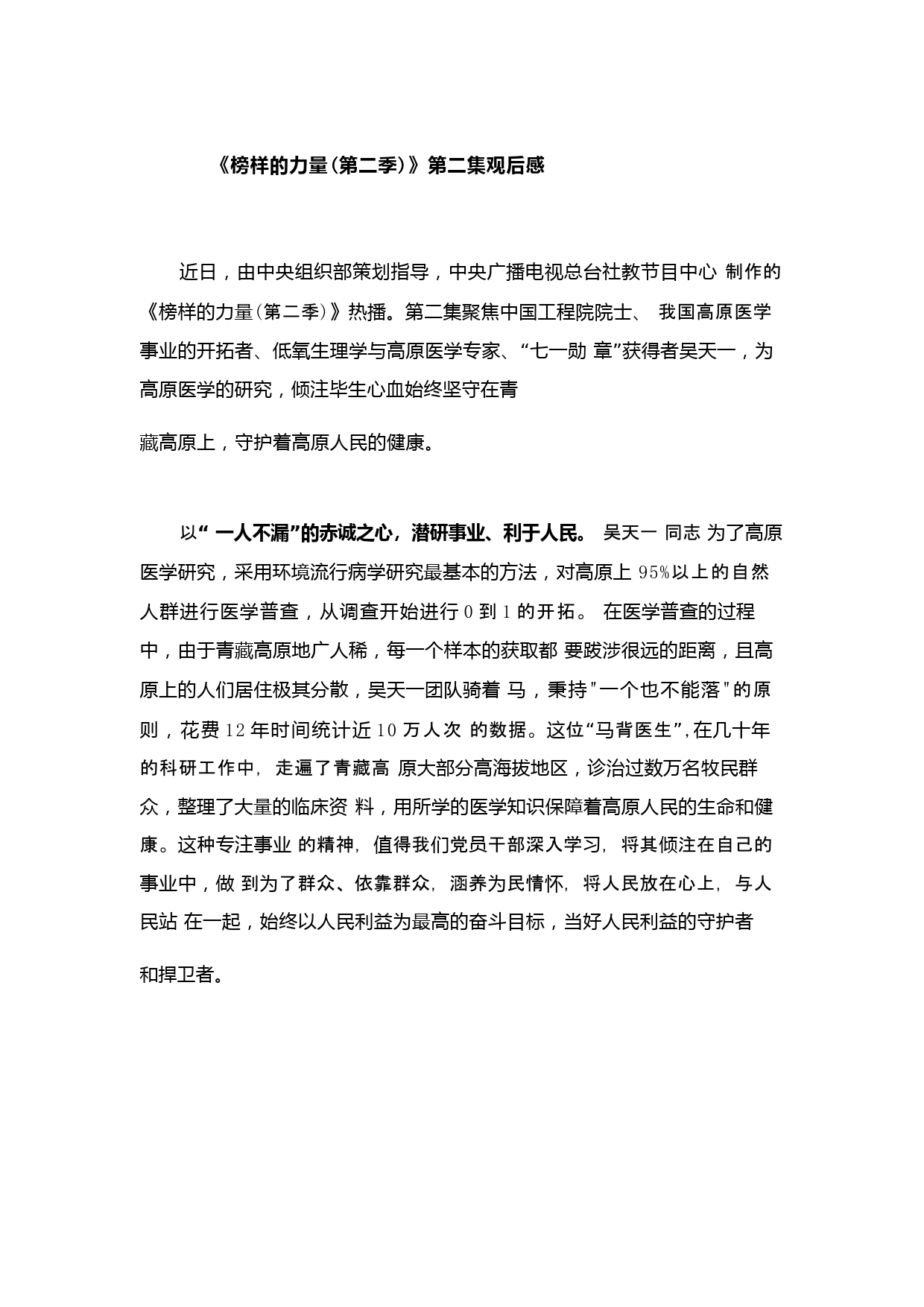 《榜样的力量(第二季)》第二集观后感

近日，由中央组织部策划指导，中央广播电视总台社教节目中心 制作的《榜样的力量(第二季)》热播。第二集聚焦中国工程院院士、 我国高原医学事业的开拓者、低氧生理学与高原医学专家、“七一勋 章”获得者吴天一，为高原医学的研究，倾注毕生心血始终坚守在青

藏高原上，守护着高原人民的健康。

以“ 一人不漏”的赤诚之心，潜研事业、利于人民。 吴天一 同志 为了高原医学研究，采用环境流行病学研究最基本的方法，对高原上 95%以上的自然人群进行医学普查，从调查开始进行 0 到 1 的开拓。 在医学普查的过程中，由于青藏高原地广人稀，每一个样本的获取都 要跋涉很远的距离，且高原上的人们居住极其分散，吴天一团队骑着 马，秉持"一个也不能落"的原则，花费 12 年时间统计近 10 万人次 的数据。这位“马背医生”,在几十年的科研工作中, 走遍了青藏高 原大部分高海拔地区，诊治过数万名牧民群众，整理了大量的临床资 料，用所学的医学知识保障着高原人民的生命和健康。这种专注事业 的精神, 值得我们党员干部深入学习, 将其倾注在自己的事业中，做 到为了群众、依靠群众, 涵养为民情怀, 将人民放在心上, 与人民站 在一起，始终以人民利益为最高的奋斗目标，当好人民利益的守护者

和捍卫者。